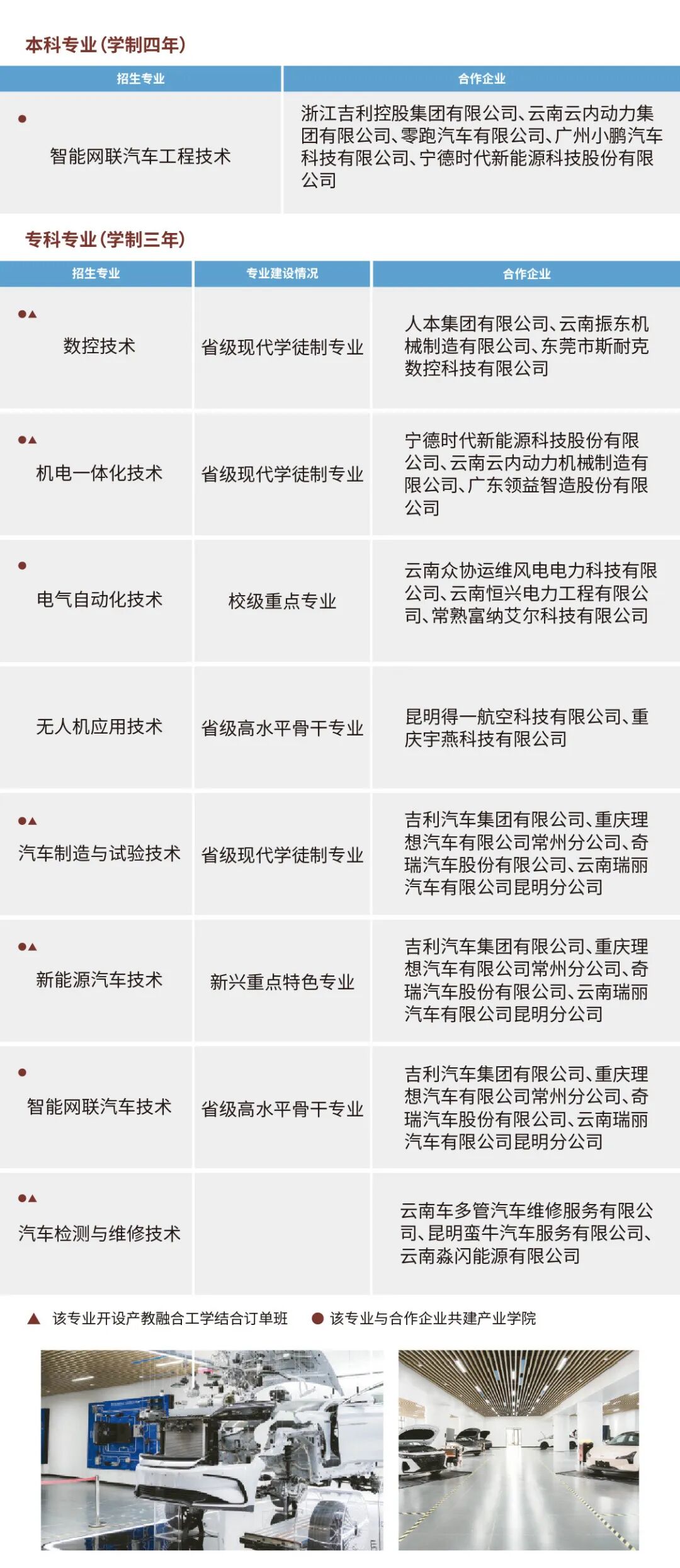 本科专业（学制四年）

| 招生专业 | 合作企业 |
|---|---|
| ● 智能网联汽车工程技术 | 浙江吉利控股集团有限公司、云南云内动力集团有限公司、零跑汽车有限公司、广州小鹏汽车科技有限公司、宁德时代新能源科技股份有限公司 |

专科专业（学制三年）

| 招生专业 | 专业建设情况 | 合作企业 |
|---|---|---|
| ●▲ 数控技术 | 省级现代学徒制专业 | 人本集团有限公司、云南振东机械制造有限公司、东莞市斯耐克数控科技有限公司 |
| ●▲ 机电一体化技术 | 省级现代学徒制专业 | 宁德时代新能源科技股份有限公司、云南云内动力机械制造有限公司、广东领益智造股份有限公司 |
| ● 电气自动化技术 | 校级重点专业 | 云南众协运维风电电力科技有限公司、云南恒兴电力工程有限公司、常熟富纳艾尔科技有限公司 |
| 无人机应用技术 | 省级高水平骨干专业 | 昆明得一航空科技有限公司、重庆宇燕科技有限公司 |
| ●▲ 汽车制造与试验技术 | 省级现代学徒制专业 | 吉利汽车集团有限公司、重庆理想汽车有限公司常州分公司、奇瑞汽车股份有限公司、云南瑞丽汽车有限公司昆明分公司 |
| ●▲ 新能源汽车技术 | 新兴重点特色专业 | 吉利汽车集团有限公司、重庆理想汽车有限公司常州分公司、奇瑞汽车股份有限公司、云南瑞丽汽车有限公司昆明分公司 |
| ● 智能网联汽车技术 | 省级高水平骨干专业 | 吉利汽车集团有限公司、重庆理想汽车有限公司常州分公司、奇瑞汽车股份有限公司、云南瑞丽汽车有限公司昆明分公司 |
| ●▲ 汽车检测与维修技术 | | 云南车多管汽车维修服务有限公司、昆明蛮牛汽车服务有限公司、云南淼闪能源有限公司 |

▲ 该专业开设产教融合工学结合订单班 ● 该专业与合作企业共建产业学院